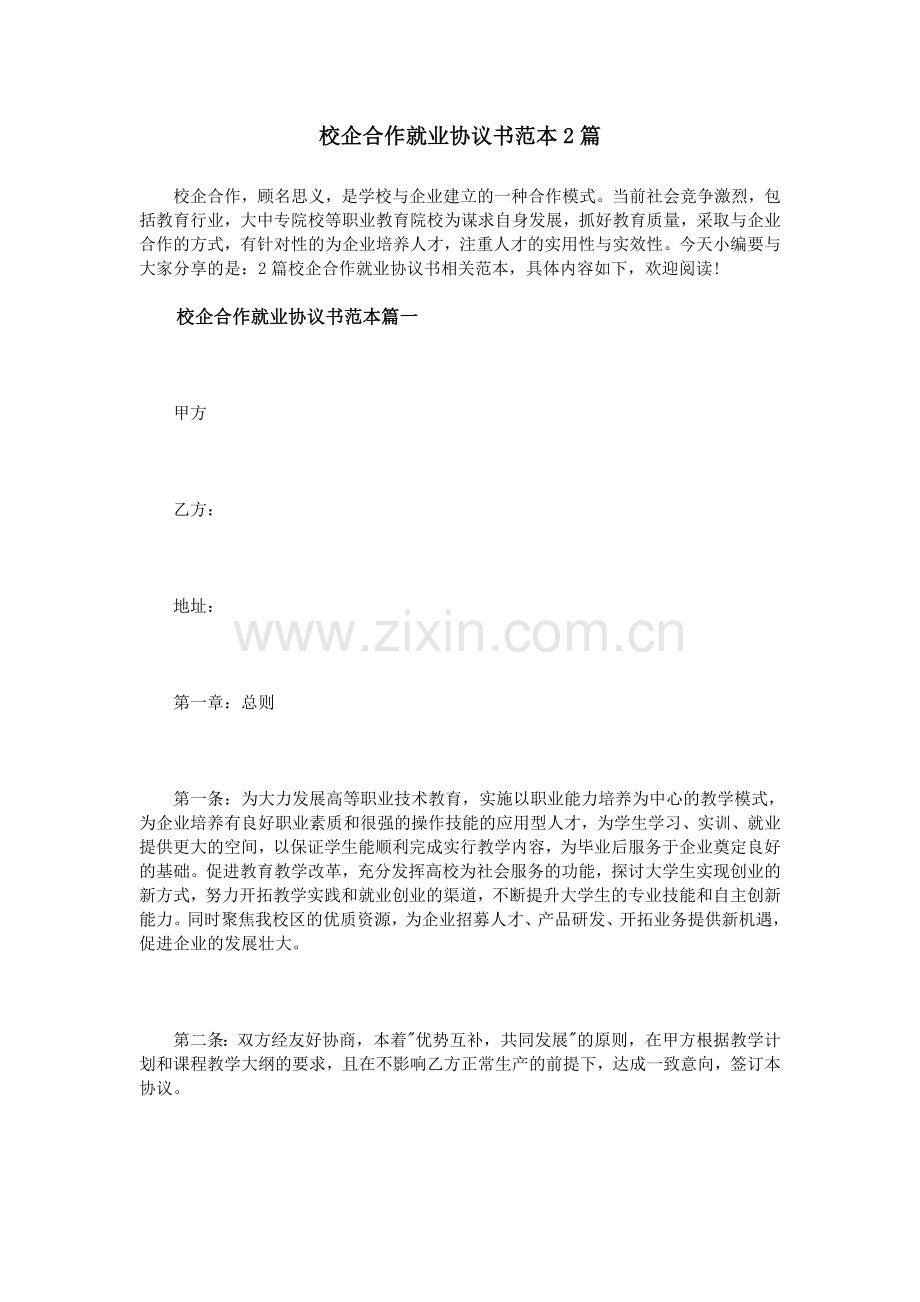 校企合作就业协议书范本2篇

校企合作，顾名思义，是学校与企业建立的一种合作模式。当前社会竞争激烈，包括教育行业，大中专院校等职业教育院校为谋求自身发展，抓好教育质量，采取与企业合作的方式，有针对性的为企业培养人才，注重人才的实用性与实效性。今天小编要与大家分享的是：2篇校企合作就业协议书相关范本，具体内容如下，欢迎阅读！

校企合作就业协议书范本篇一

甲方

乙方：

地址：

www.zixin.com.cn

第一章：总则

第一条：为大力发展高等职业技术教育，实施以职业能力培养为中心的教学模式，为企业培养有良好职业素质和很强的操作技能的应用型人才，为学生学习、实训、就业提供更大的空间，以保证学生能顺利完成实行教学内容，为毕业后服务于企业奠定良好的基础。促进教育教学改革，充分发挥高校为社会服务的功能，探讨大学生实现创业的新方式，努力开拓教学实践和就业创业的渠道，不断提升大学生的专业技能和自主创新能力。同时聚焦我校区的优质资源，为企业招募人才、产品研发、开拓业务提供新机遇，促进企业的发展壮大。

第二条：双方经友好协商，本着"优势互补，共同发展"的原则，在甲方根据教学计划和课程教学大纲的要求，且在不影响乙方正常生产的前提下，达成一致意向，签订本协议。